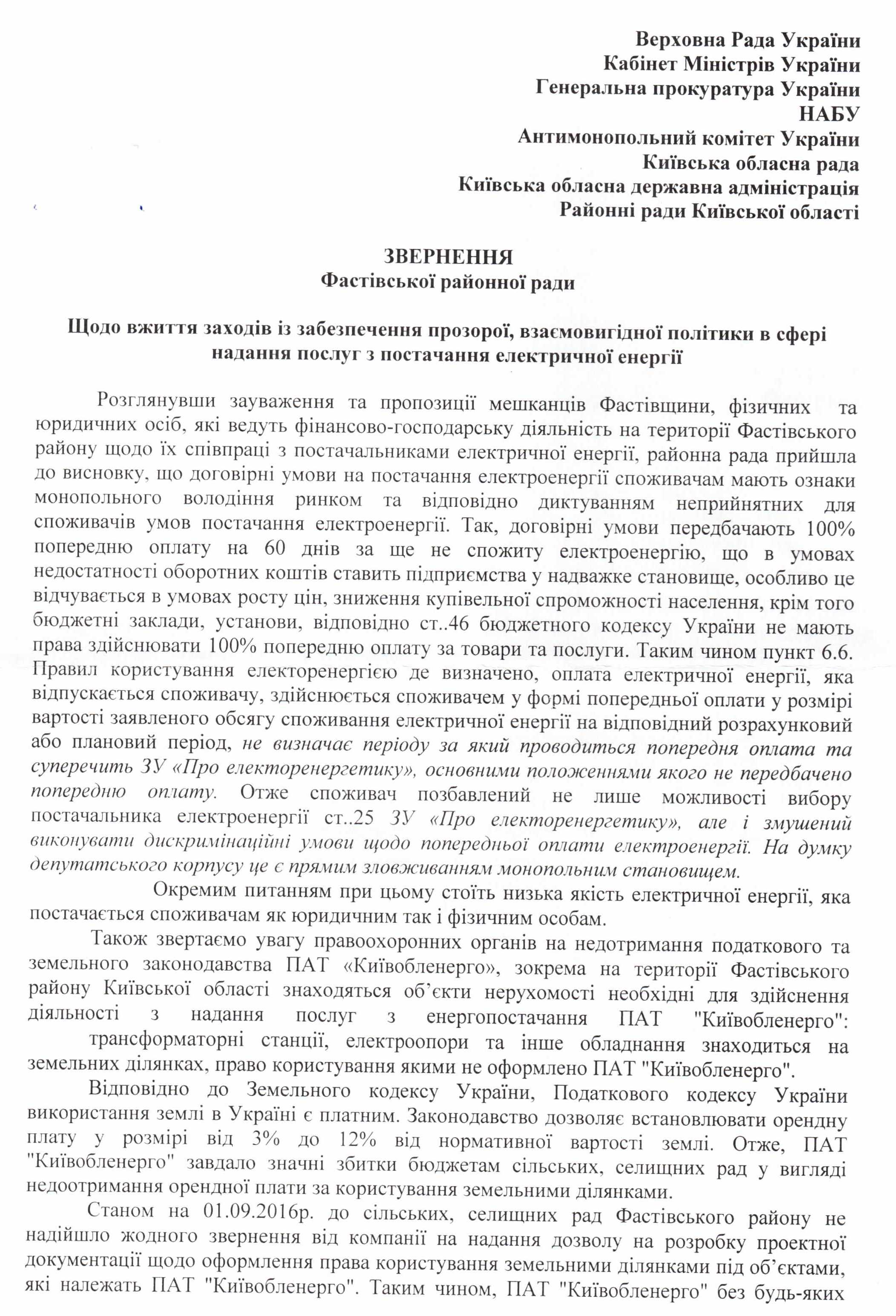 Верховна Рада України
Кабінет Міністрів України
Генеральна прокуратура України
НАБУ
Антимонопольний комітет України
Київська обласна рада
Київська обласна державна адміністрація
Районні ради Київської області

ЗВЕРНЕННЯ
Фастівської районної ради

Щодо вжиття заходів із забезпечення прозорої, взаємовигідної політики в сфері надання послуг з постачання електричної енергії

Розглянувши зауваження та пропозиції мешканців Фастівщини, фізичних та юридичних осіб, які ведуть фінансово-господарську діяльність на території Фастівського району щодо їх співпраці з постачальниками електричної енергії, районна рада прийшла до висновку, що договірні умови на постачання електроенергії споживачам мають ознаки монопольного володіння ринком та відповідно диктуванням неприйнятних для споживачів умов постачання електроенергії. Так, договірні умови передбачають 100% попередню оплату на 60 днів за ще не спожиту електроенергію, що в умовах недостатності оборотних коштів ставить підприємства у надважке становище, особливо це відчувається в умовах росту цін, зниження купівельної спроможності населення, крім того бюджетні заклади, установи, відповідно ст..46 бюджетного кодексу України не мають права здійснювати 100% попередню оплату за товари та послуги. Таким чином пункт 6.6. Правил користування електоренергією де визначено, оплата електричної енергії, яка відпускається споживачу, здійснюється споживачем у формі попередньої оплати у розмірі вартості заявленого обсягу споживання електричної енергії на відповідний розрахунковий або плановий період, не визначає періоду за який проводиться попередня оплата та суперечить ЗУ «Про електоренергетику», основними положеннями якого не передбачено попередню оплату. Отже споживач позбавлений не лише можливості вибору постачальника електроенергії ст..25 ЗУ «Про електоренергетику», але і змушений виконувати дискримінаційні умови щодо попередньої оплати електроенергії. На думку депутатського корпусу це є прямим зловживанням монопольним становищем.

Окремим питанням при цьому стоїть низька якість електричної енергії, яка постачається споживачам як юридичним так і фізичним особам.

Також звертаємо увагу правоохоронних органів на недотримання податкового та земельного законодавства ПАТ «Київобленерго», зокрема на території Фастівського району Київської області знаходяться об'єкти нерухомості необхідні для здійснення діяльності з надання послуг з енергопостачання ПАТ "Київобленерго":

трансформаторні станції, електроопори та інше обладнання знаходиться на земельних ділянках, право користування якими не оформлено ПАТ "Київобленерго".

Відповідно до Земельного кодексу України, Податкового кодексу України використання землі в Україні є платним. Законодавство дозволяє встановлювати орендну плату у розмірі від 3% до 12% від нормативної вартості землі. Отже, ПАТ "Київобленерго" завдало значні збитки бюджетам сільських, селищних рад у вигляді недоотримання орендної плати за користування земельними ділянками.

Станом на 01.09.2016р. до сільських, селищних рад Фастівського району не надійшло жодного звернення від компанії на надання дозволу на розробку проектної документації щодо оформлення права користування земельними ділянками під об'єктами, які належать ПАТ "Київобленерго". Таким чином, ПАТ "Київобленерго" без будь-яких